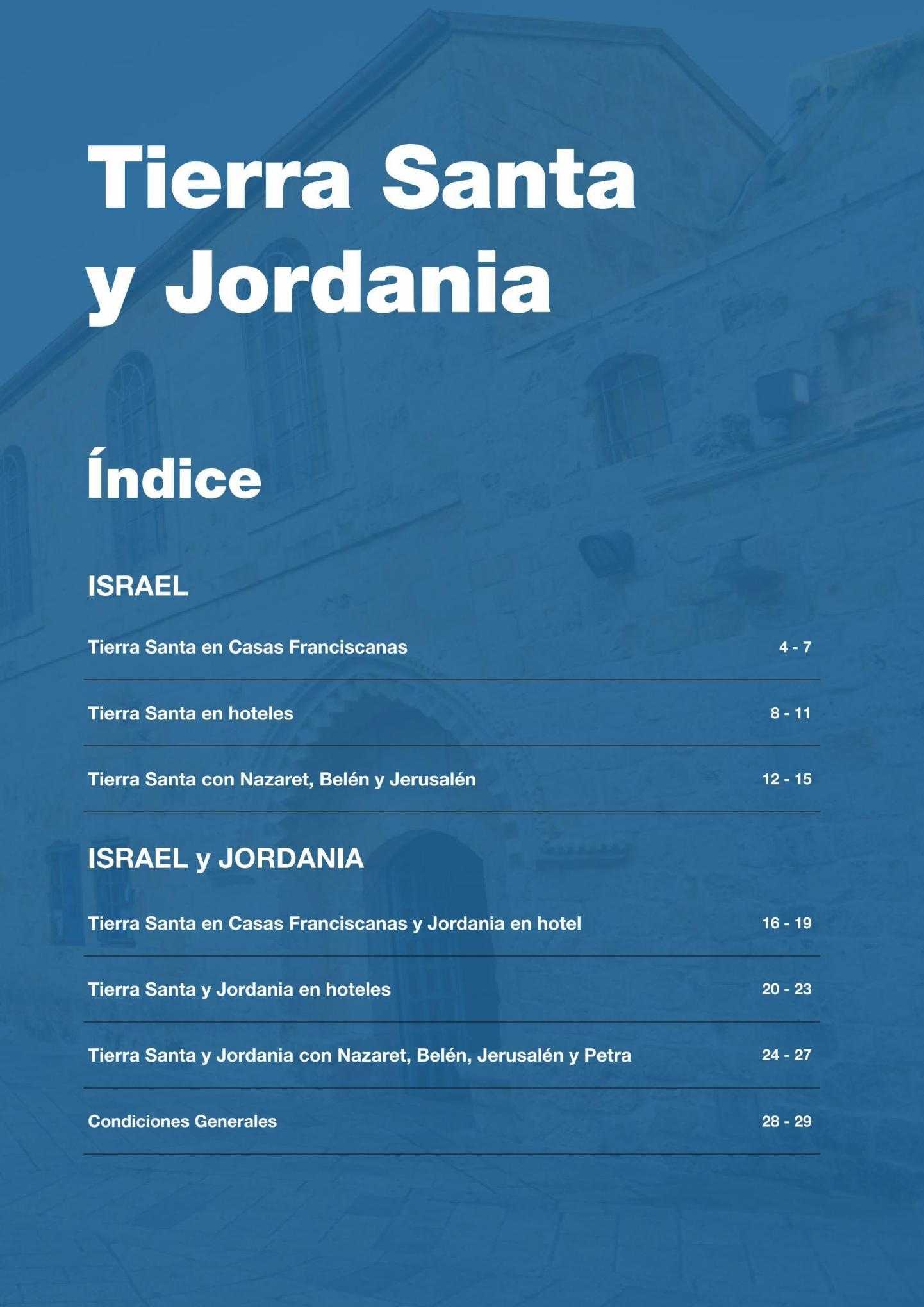 Tierra Santa y Jordania

Índice

ISRAEL

Tierra Santa en Casas Franciscanas 4 - 7

Tierra Santa en hoteles 8 - 11

Tierra Santa con Nazaret, Belén y Jerusalén 12 - 15

ISRAEL y JORDANIA

Tierra Santa en Casas Franciscanas y Jordania en hotel 16 - 19

Tierra Santa y Jordania en hoteles 20 - 23

Tierra Santa y Jordania con Nazaret, Belén, Jerusalén y Petra 24 - 27

Condiciones Generales 28 - 29